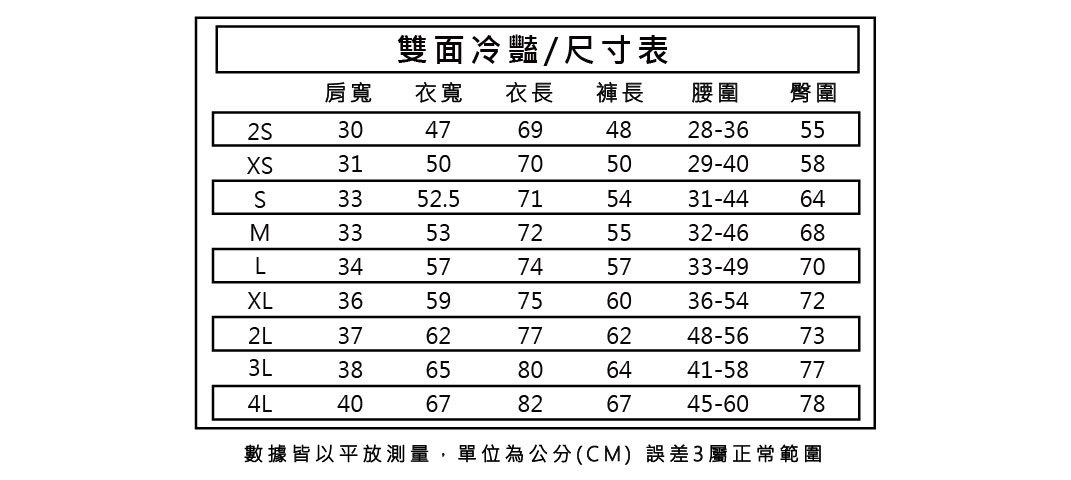 雙面冷豔/尺寸表

| | 肩寬 | 衣寬 | 衣長 | 褲長 | 腰圍 | 臀圍 |
|---|---|---|---|---|---|---|
| 2S | 30 | 47 | 69 | 48 | 28-36 | 55 |
| XS | 31 | 50 | 70 | 50 | 29-40 | 58 |
| S | 33 | 52.5 | 71 | 54 | 31-44 | 64 |
| M | 33 | 53 | 72 | 55 | 32-46 | 68 |
| L | 34 | 57 | 74 | 57 | 33-49 | 70 |
| XL | 36 | 59 | 75 | 60 | 36-54 | 72 |
| 2L | 37 | 62 | 77 | 62 | 48-56 | 73 |
| 3L | 38 | 65 | 80 | 64 | 41-58 | 77 |
| 4L | 40 | 67 | 82 | 67 | 45-60 | 78 |

數據皆以平放測量，單位為公分(CM) 誤差3屬正常範圍